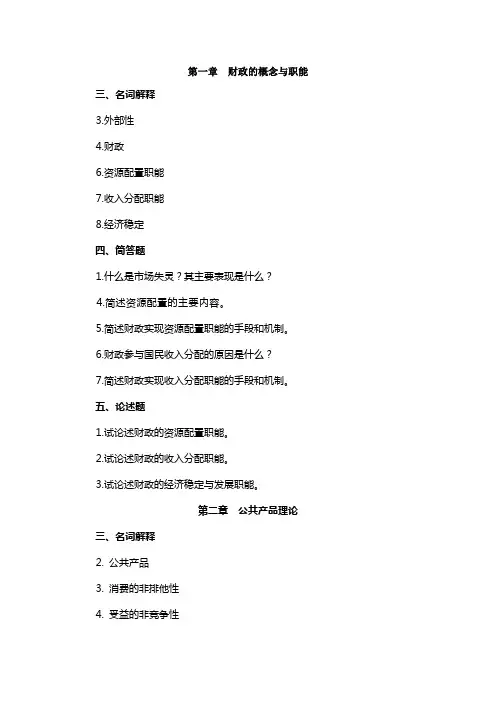 第一章　财政的概念与职能

三、名词解释

3.外部性

4.财政

6.资源配置职能

7.收入分配职能

8.经济稳定

四、简答题

1.什么是市场失灵？其主要表现是什么？

4.简述资源配置的主要内容。

5.简述财政实现资源配置职能的手段和机制。

6.财政参与国民收入分配的原因是什么？

7.简述财政实现收入分配职能的手段和机制。

五、论述题

1.试论述财政的资源配置职能。

2.试论述财政的收入分配职能。

3.试论述财政的经济稳定与发展职能。

第二章　公共产品理论

三、名词解释

2. 公共产品

3. 消费的非排他性

4. 受益的非竞争性